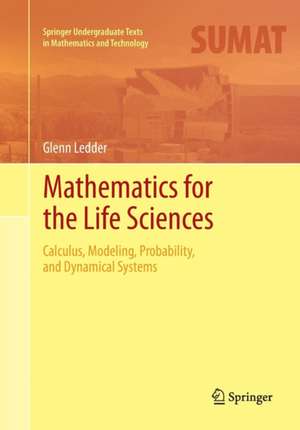 Springer Undergraduate Texts in Mathematics and Technology

SUMAT

Glenn Ledder

Mathematics for the Life Sciences

Calculus, Modeling, Probability, and Dynamical Systems

Springer